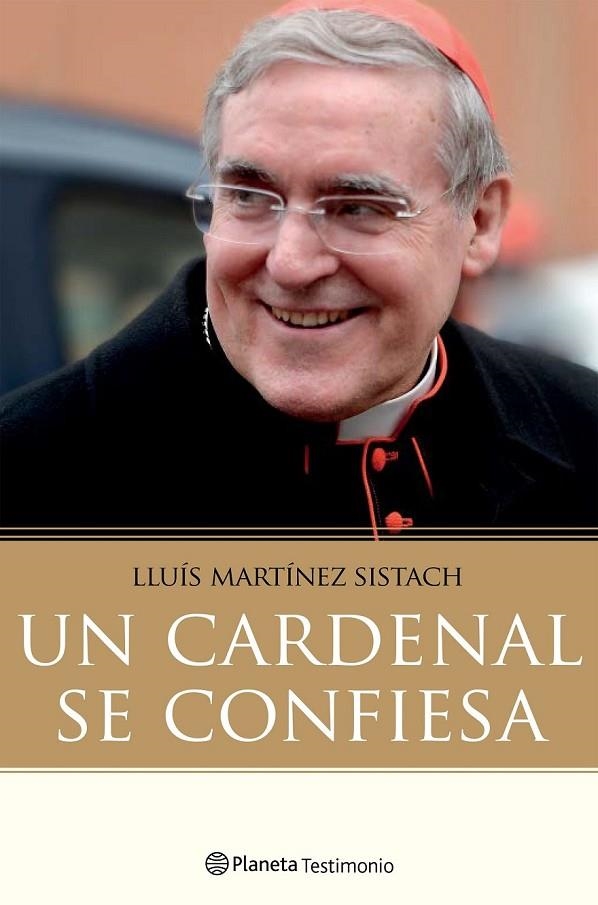 LLUÍS MARTÍNEZ SISTACH

UN CARDENAL SE CONFIESA

Planeta Testimonio